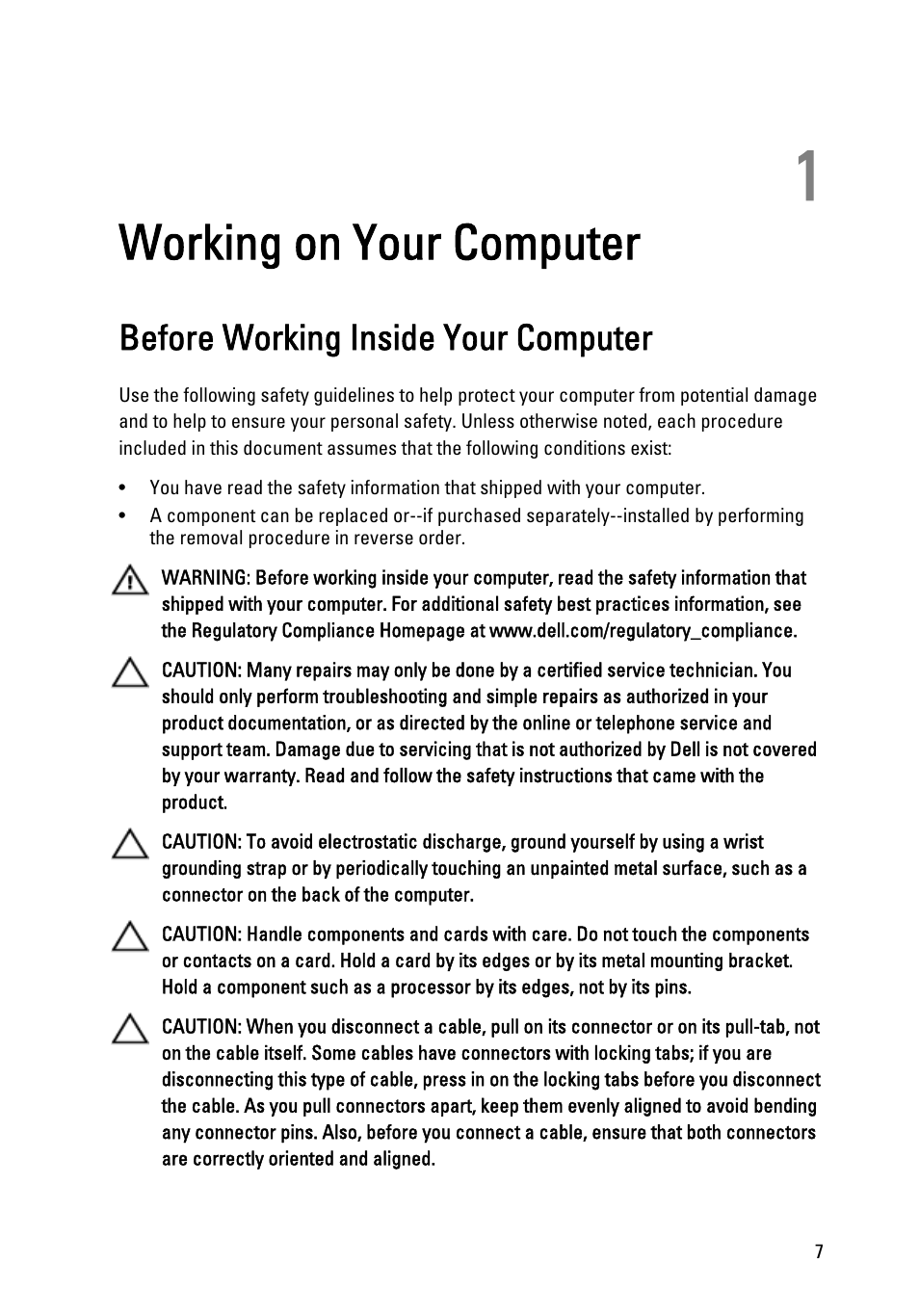 1

Working on Your Computer

Before Working Inside Your Computer

Use the following safety guidelines to help protect your computer from potential damage and to help to ensure your personal safety. Unless otherwise noted, each procedure included in this document assumes that the following conditions exist:

• You have read the safety information that shipped with your computer.
• A component can be replaced or--if purchased separately--installed by performing the removal procedure in reverse order.

WARNING: Before working inside your computer, read the safety information that shipped with your computer. For additional safety best practices information, see the Regulatory Compliance Homepage at www.dell.com/regulatory_compliance.

CAUTION: Many repairs may only be done by a certified service technician. You should only perform troubleshooting and simple repairs as authorized in your product documentation, or as directed by the online or telephone service and support team. Damage due to servicing that is not authorized by Dell is not covered by your warranty. Read and follow the safety instructions that came with the product.

CAUTION: To avoid electrostatic discharge, ground yourself by using a wrist grounding strap or by periodically touching an unpainted metal surface, such as a connector on the back of the computer.

CAUTION: Handle components and cards with care. Do not touch the components or contacts on a card. Hold a card by its edges or by its metal mounting bracket. Hold a component such as a processor by its edges, not by its pins.

CAUTION: When you disconnect a cable, pull on its connector or on its pull-tab, not on the cable itself. Some cables have connectors with locking tabs; if you are disconnecting this type of cable, press in on the locking tabs before you disconnect the cable. As you pull connectors apart, keep them evenly aligned to avoid bending any connector pins. Also, before you connect a cable, ensure that both connectors are correctly oriented and aligned.

7